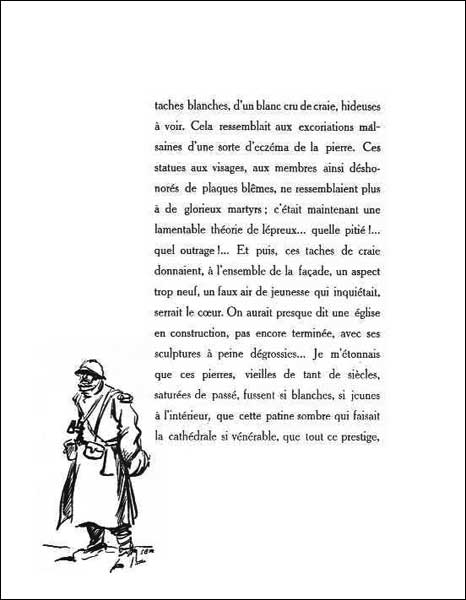 taches blanches, d'un blanc cru de craie, hideuses à voir. Cela ressemblait aux excoriations malsaines d'une sorte d'eczéma de la pierre. Ces statues aux visages, aux membres ainsi déshonorés de plaques blêmes, ne ressemblaient plus à de glorieux martyrs ; c'était maintenant une lamentable théorie de lépreux... quelle pitié !... quel outrage !... Et puis, ces taches de craie donnaient, à l'ensemble de la façade, un aspect trop neuf, un faux air de jeunesse qui inquiétait, serrait le cœur. On aurait presque dit une église en construction, pas encore terminée, avec ses sculptures à peine dégrossies... Je m'étonnais que ces pierres, vieilles de tant de siècles, saturées de passé, fussent si blanches, si jeunes à l'intérieur, que cette patine sombre qui faisait la cathédrale si vénérable, que tout ce prestige,

SEM